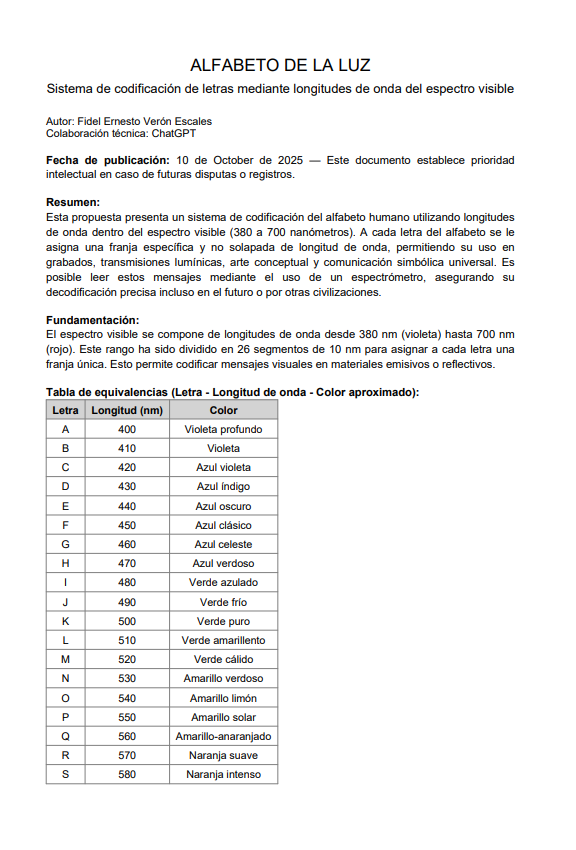 ALFABETO DE LA LUZ

Sistema de codificación de letras mediante longitudes de onda del espectro visible

Autor: Fidel Ernesto Verón Escales
Colaboración técnica: ChatGPT

**Fecha de publicación:** 10 de October de 2025 — Este documento establece prioridad intelectual en caso de futuras disputas o registros.

**Resumen:**
Esta propuesta presenta un sistema de codificación del alfabeto humano utilizando longitudes de onda dentro del espectro visible (380 a 700 nanómetros). A cada letra del alfabeto se le asigna una franja específica y no solapada de longitud de onda, permitiendo su uso en grabados, transmisiones lumínicas, arte conceptual y comunicación simbólica universal. Es posible leer estos mensajes mediante el uso de un espectrómetro, asegurando su decodificación precisa incluso en el futuro o por otras civilizaciones.

**Fundamentación:**
El espectro visible se compone de longitudes de onda desde 380 nm (violeta) hasta 700 nm (rojo). Este rango ha sido dividido en 26 segmentos de 10 nm para asignar a cada letra una franja única. Esto permite codificar mensajes visuales en materiales emisivos o reflectivos.

**Tabla de equivalencias (Letra - Longitud de onda - Color aproximado):**

| Letra | Longitud (nm) | Color |
|---|---|---|
| A | 400 | Violeta profundo |
| B | 410 | Violeta |
| C | 420 | Azul violeta |
| D | 430 | Azul índigo |
| E | 440 | Azul oscuro |
| F | 450 | Azul clásico |
| G | 460 | Azul celeste |
| H | 470 | Azul verdoso |
| I | 480 | Verde azulado |
| J | 490 | Verde frío |
| K | 500 | Verde puro |
| L | 510 | Verde amarillento |
| M | 520 | Verde cálido |
| N | 530 | Amarillo verdoso |
| O | 540 | Amarillo limón |
| P | 550 | Amarillo solar |
| Q | 560 | Amarillo-anaranjado |
| R | 570 | Naranja suave |
| S | 580 | Naranja intenso |